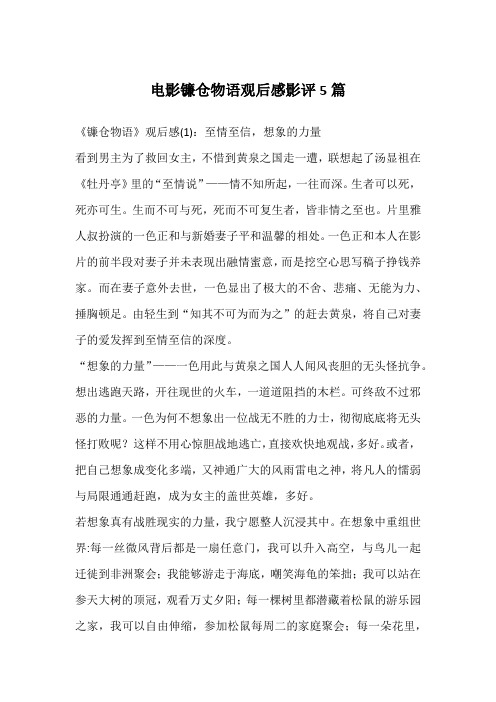 电影镰仓物语观后感影评 5 篇

《镰仓物语》观后感(1)：至情至信，想象的力量

看到男主为了救回女主，不惜到黄泉之国走一遭，联想起了汤显祖在《牡丹亭》里的“至情说”——情不知所起，一往而深。生者可以死，死亦可生。生而不可与死，死而不可复生者，皆非情之至也。片里雅人叔扮演的一色正和与新婚妻子平和温馨的相处。一色正和本人在影片的前半段对妻子并未表现出融情蜜意，而是挖空心思写稿子挣钱养家。而在妻子意外去世，一色显出了极大的不舍、悲痛、无能为力、捶胸顿足。由轻生到“知其不可为而为之”的赶去黄泉，将自己对妻子的爱发挥到至情至信的深度。

“想象的力量”——一色用此与黄泉之国人人闻风丧胆的无头怪抗争。想出逃跑天路，开往现世的火车，一道道阻挡的木栏。可终敌不过邪恶的力量。一色为何不想象出一位战无不胜的力士，彻彻底底将无头怪打败呢？这样不用心惊胆战地逃亡，直接欢快地观战，多好。或者，把自己想象成变化多端，又神通广大的风雨雷电之神，将凡人的懦弱与局限通通赶跑，成为女主的盖世英雄，多好。

若想象真有战胜现实的力量，我宁愿整人沉浸其中。在想象中重组世界:每一丝微风背后都是一扇任意门，我可以升入高空，与鸟儿一起迁徙到非洲聚会；我能够游走于海底，嘲笑海龟的笨拙；我可以站在参天大树的顶冠，观看万丈夕阳；每一棵树里都潜藏着松鼠的游乐园之家，我可以自由伸缩，参加松鼠每周二的家庭聚会；每一朵花里，